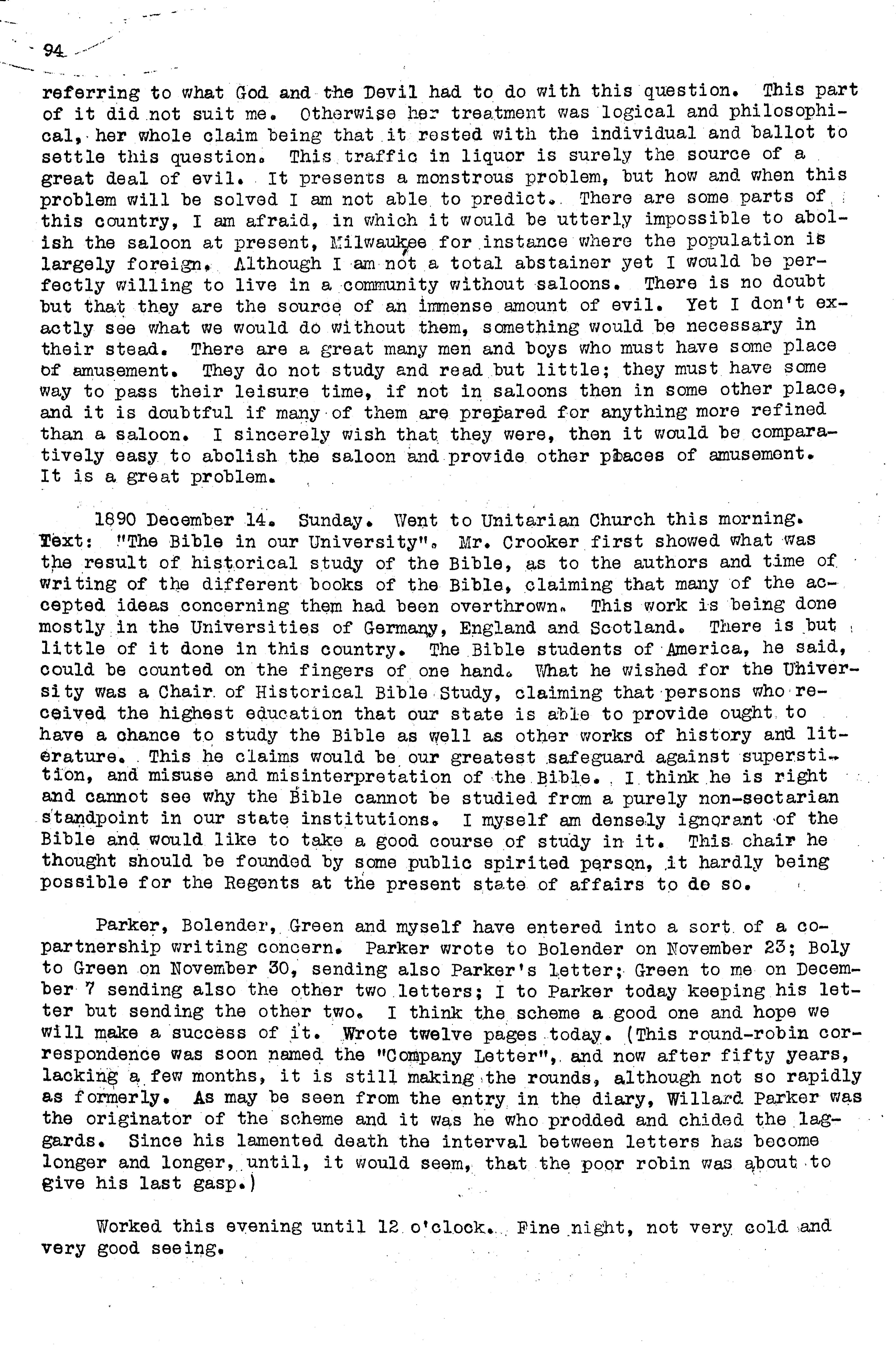 94

referring to what God and the Devil had to do with this question. This part of it did not suit me. Otherwise her treatment was logical and philosophical, her whole claim being that it rested with the individual and ballot to settle this question. This traffic in liquor is surely the source of a great deal of evil. It presents a monstrous problem, but how and when this problem will be solved I am not able to predict. There are some parts of this country, I am afraid, in which it would be utterly impossible to abolish the saloon at present, Milwaukee for instance where the population is largely foreign. Although I am not a total abstainer yet I would be perfectly willing to live in a community without saloons. There is no doubt but that they are the source of an immense amount of evil. Yet I don't exactly see what we would do without them, something would be necessary in their stead. There are a great many men and boys who must have some place of amusement. They do not study and read but little; they must have some way to pass their leisure time, if not in saloons then in some other place, and it is doubtful if many of them are prepared for anything more refined than a saloon. I sincerely wish that they were, then it would be comparatively easy to abolish the saloon and provide other places of amusement. It is a great problem.

1890 December 14. Sunday. Went to Unitarian Church this morning. Text: "The Bible in our University". Mr. Crooker first showed what was the result of historical study of the Bible, as to the authors and time of writing of the different books of the Bible, claiming that many of the accepted ideas concerning them had been overthrown. This work is being done mostly in the Universities of Germany, England and Scotland. There is but little of it done in this country. The Bible students of America, he said, could be counted on the fingers of one hand. What he wished for the University was a Chair of Historical Bible Study, claiming that persons who received the highest education that our state is able to provide ought to have a chance to study the Bible as well as other works of history and literature. This he claims would be our greatest safeguard against superstition, and misuse and misinterpretation of the Bible. I think he is right and cannot see why the Bible cannot be studied from a purely non-sectarian standpoint in our state institutions. I myself am densely ignorant of the Bible and would like to take a good course of study in it. This chair he thought should be founded by some public spirited person, it hardly being possible for the Regents at the present state of affairs to do so.

Parker, Bolender, Green and myself have entered into a sort of a copartnership writing concern. Parker wrote to Bolender on November 23; Boly to Green on November 30, sending also Parker's letter; Green to me on December 7 sending also the other two letters; I to Parker today keeping his letter but sending the other two. I think the scheme a good one and hope we will make a success of it. Wrote twelve pages today. (This round-robin correspondence was soon named the "Company Letter", and now after fifty years, lacking a few months, it is still making the rounds, although not so rapidly as formerly. As may be seen from the entry in the diary, Willard Parker was the originator of the scheme and it was he who prodded and chided the laggards. Since his lamented death the interval between letters has become longer and longer, until, it would seem, that the poor robin was about to give his last gasp.)

Worked this evening until 12 o'clock. Fine night, not very cold and very good seeing.